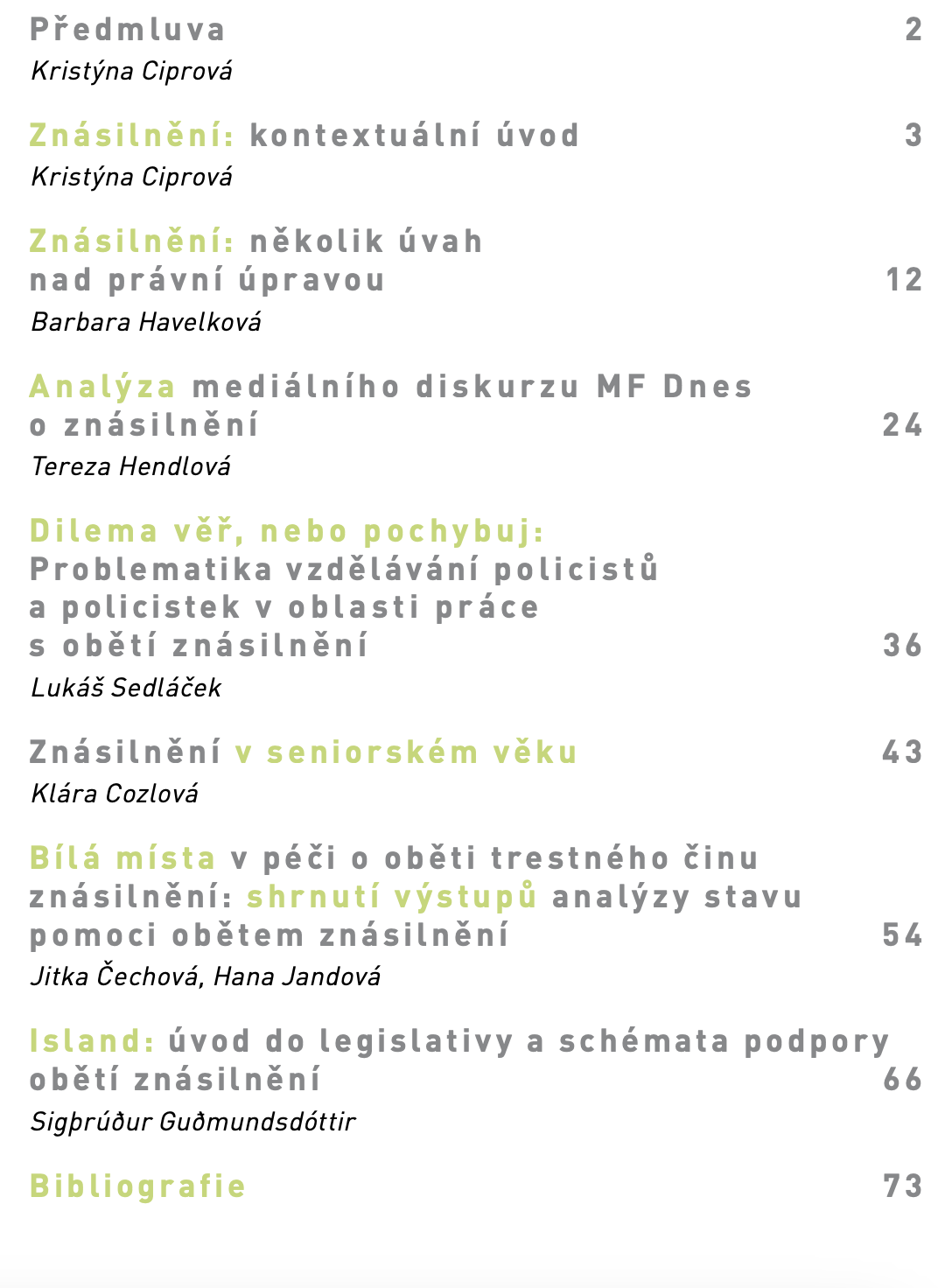 Předmluva 2
Kristýna Ciprová

Znásilnění: kontextuální úvod 3
Kristýna Ciprová

Znásilnění: několik úvah nad právní úpravou 12
Barbara Havelková

Analýza mediálního diskurzu MF Dnes o znásilnění 24
Tereza Hendlová

Dilema věř, nebo pochybuj: Problematika vzdělávání policistů a policistek v oblasti práce s obětí znásilnění 36
Lukáš Sedláček

Znásilnění v seniorském věku 43
Klára Cozlová

Bílá místa v péči o oběti trestného činu znásilnění: shrnutí výstupů analýzy stavu pomoci obětem znásilnění 54
Jitka Čechová, Hana Jandová

Island: úvod do legislativy a schémata podpory obětí znásilnění 66
Sigþrúður Guðmundsdóttir

Bibliografie 73